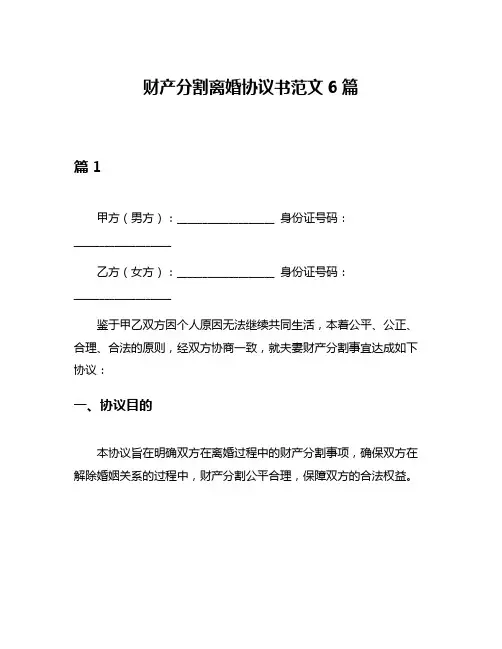 财产分割离婚协议书范文 6 篇

篇 1

甲方（男方）：________________ 身份证号码：________________

乙方（女方）：________________ 身份证号码：________________

鉴于甲乙双方因个人原因无法继续共同生活，本着公平、公正、合理、合法的原则，经双方协商一致，就夫妻财产分割事宜达成如下协议：

一、协议目的

本协议旨在明确双方在离婚过程中的财产分割事项，确保双方在解除婚姻关系的过程中，财产分割公平合理，保障双方的合法权益。